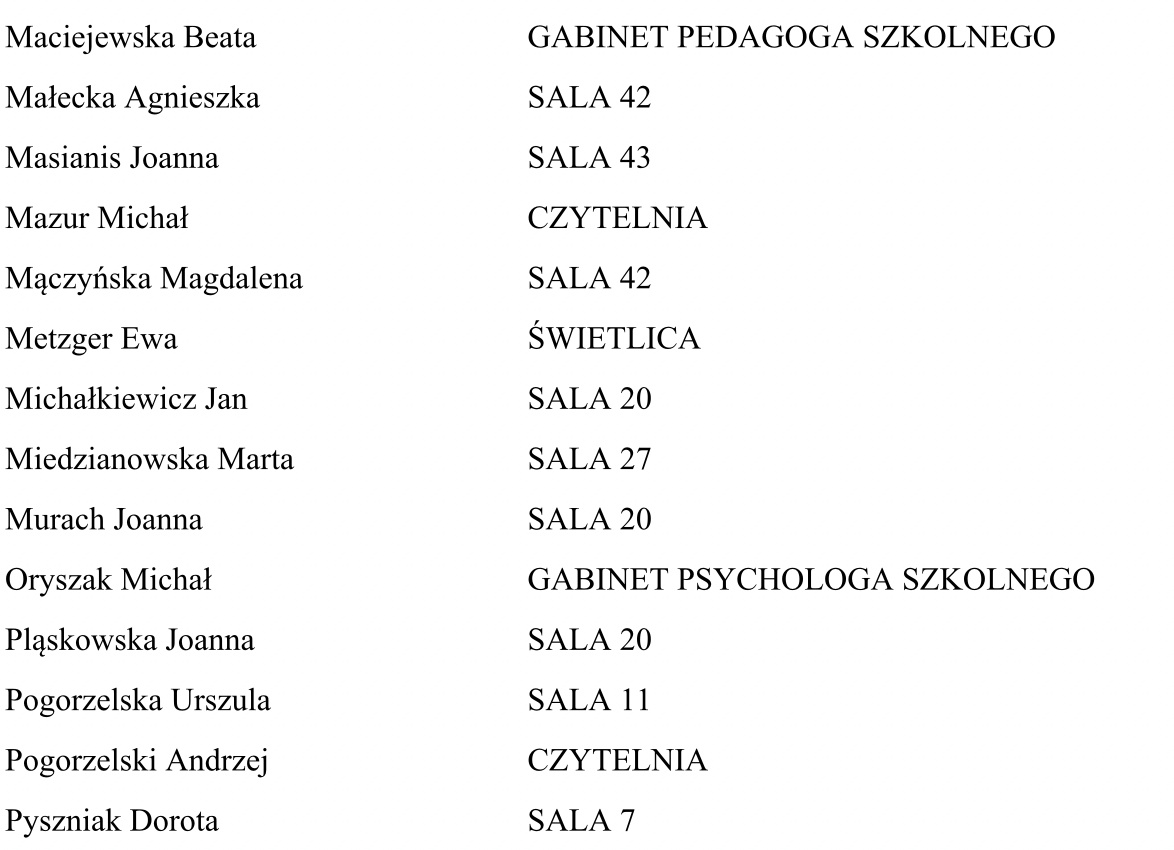 | | |
|---|---|
| Maciejewska Beata | GABINET PEDAGOGA SZKOLNEGO |
| Małecka Agnieszka | SALA 42 |
| Masianis Joanna | SALA 43 |
| Mazur Michał | CZYTELNIA |
| Mączyńska Magdalena | SALA 42 |
| Metzger Ewa | ŚWIETLICA |
| Michałkiewicz Jan | SALA 20 |
| Miedzianowska Marta | SALA 27 |
| Murach Joanna | SALA 20 |
| Oryszak Michał | GABINET PSYCHOLOGA SZKOLNEGO |
| Pląskowska Joanna | SALA 20 |
| Pogorzelska Urszula | SALA 11 |
| Pogorzelski Andrzej | CZYTELNIA |
| Pyszniak Dorota | SALA 7 |